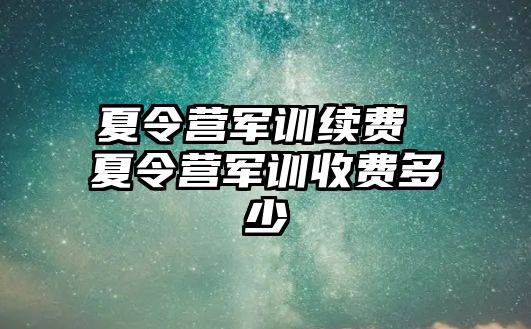 夏令营军训续费 夏令营军训收费多少